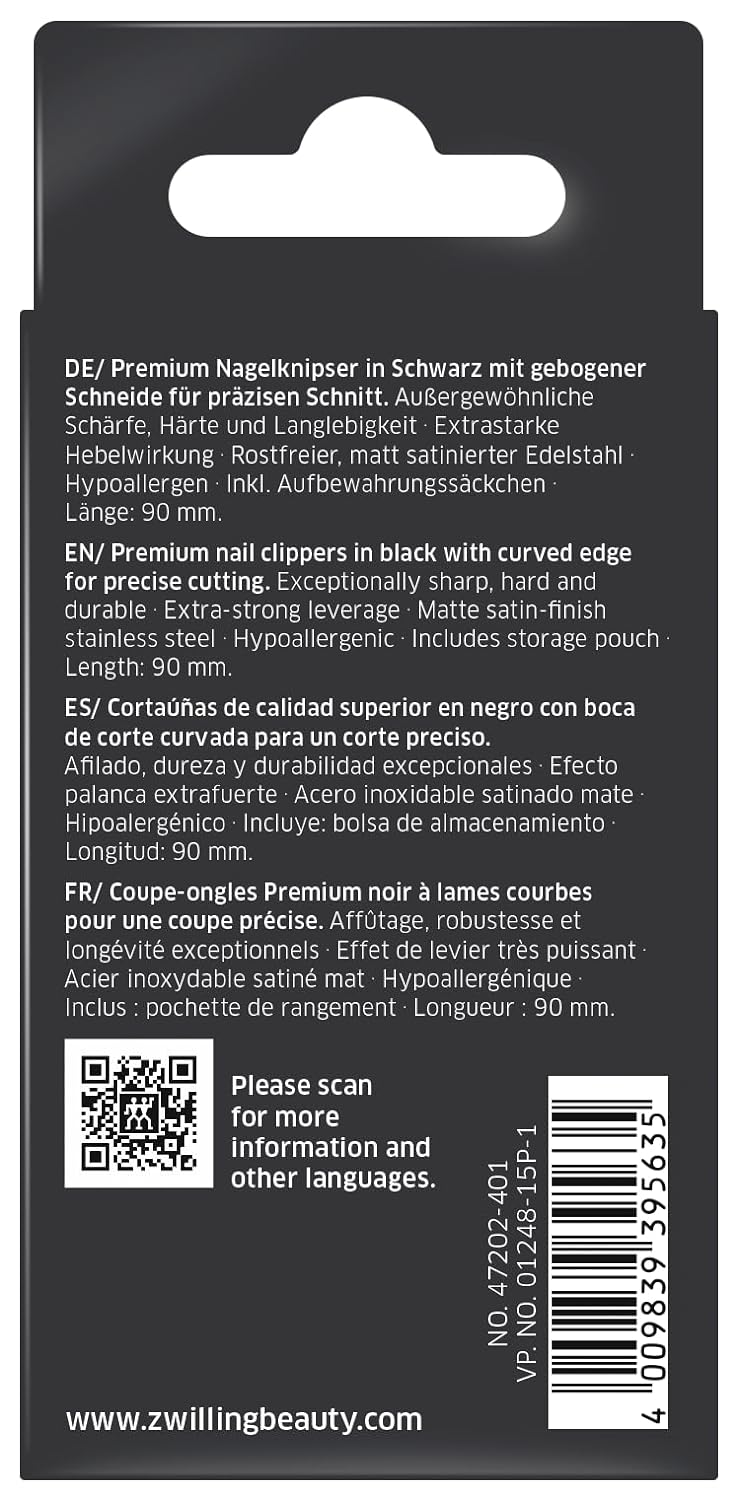 DE/ Premium Nagelknipser in Schwarz mit gebogener Schneide für präzisen Schnitt. Außergewöhnliche Schärfe, Härte und Langlebigkeit · Extrastarke Hebelwirkung · Rostfreier, matt satinierter Edelstahl · Hypoallergen · Inkl. Aufbewahrungssäckchen · Länge: 90 mm.

EN/ Premium nail clippers in black with curved edge for precise cutting. Exceptionally sharp, hard and durable · Extra-strong leverage · Matte satin-finish stainless steel · Hypoallergenic · Includes storage pouch · Length: 90 mm.

ES/ Cortaúñas de calidad superior en negro con boca de corte curvada para un corte preciso.
Afilado, dureza y durabilidad excepcionales · Efecto palanca extrafuerte · Acero inoxidable satinado mate · Hipoalergénico · Incluye: bolsa de almacenamiento · Longitud: 90 mm.

FR/ Coupe-ongles Premium noir à lames courbes pour une coupe précise. Affûtage, robustesse et longévité exceptionnels · Effet de levier très puissant · Acier inoxydable satiné mat · Hypoallergénique · Inclus : pochette de rangement · Longueur : 90 mm.

Please scan for more information and other languages.

NO. 47202-401
VP. NO. 01248-15P-1

4 009839 395635

www.zwillingbeauty.com